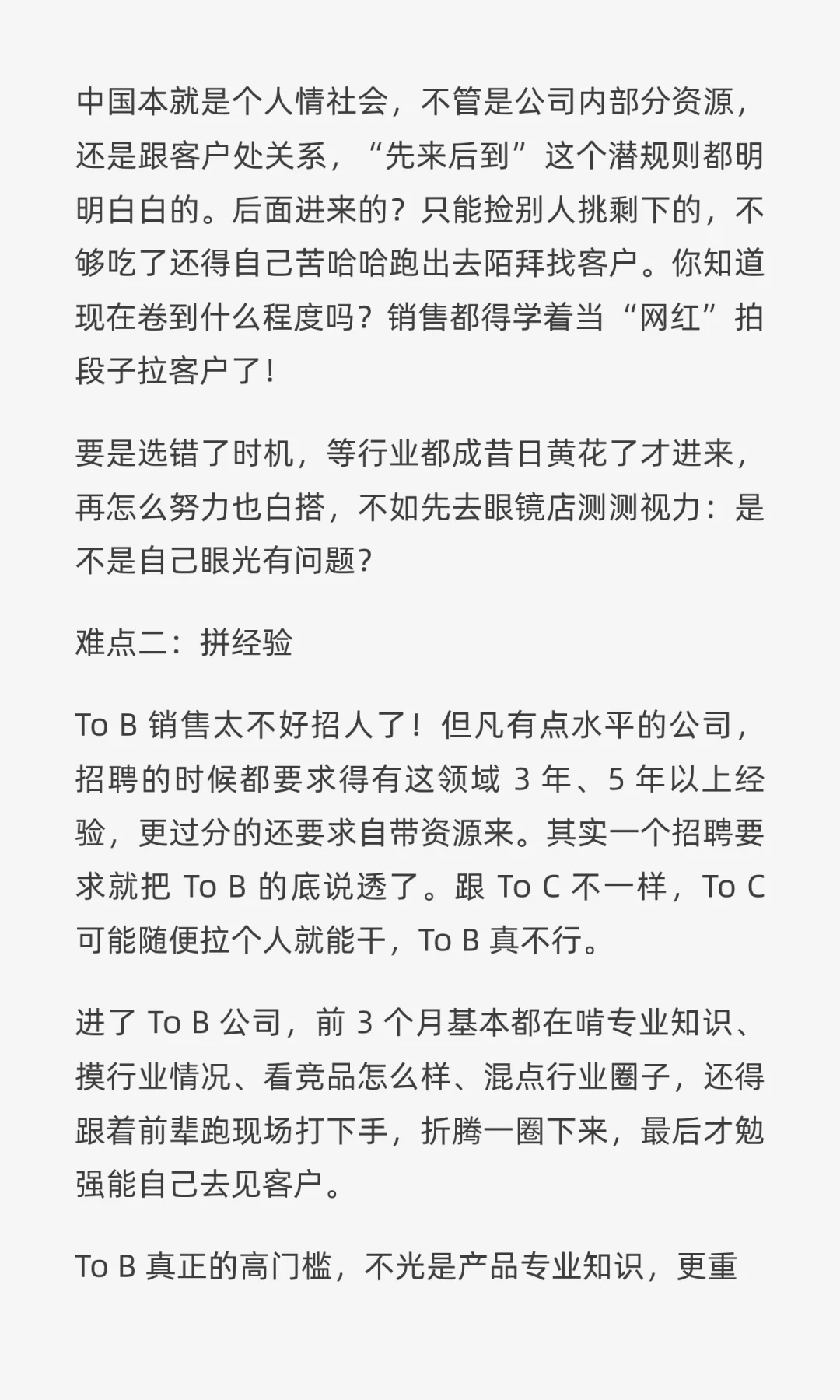 中国本就是个人情社会，不管是公司内部分资源，还是跟客户处关系，“先来后到”这个潜规则都明明白白的。后面进来的？只能捡别人挑剩下的，不够吃了还得自己苦哈哈跑出去陌拜找客户。你知道现在卷到什么程度吗？销售都得学着当“网红”拍段子拉客户了！

要是选错了时机，等行业都成昔日黄花了才进来，再怎么努力也白搭，不如先去眼镜店测测视力：是不是自己眼光有问题？

难点二：拼经验

To B 销售太不好招人了！但凡有点水平的公司，招聘的时候都要求得有这领域 3 年、5 年以上经验，更过分的还要求自带资源来。其实一个招聘要求就把 To B 的底说透了。跟 To C 不一样，To C 可能随便拉个人就能干，To B 真不行。

进了 To B 公司，前 3 个月基本都在啃专业知识、摸行业情况、看竞品怎么样、混点行业圈子，还得跟着前辈跑现场打下手，折腾一圈下来，最后才勉强能自己去见客户。

To B 真正的高门槛，不光是产品专业知识，更重